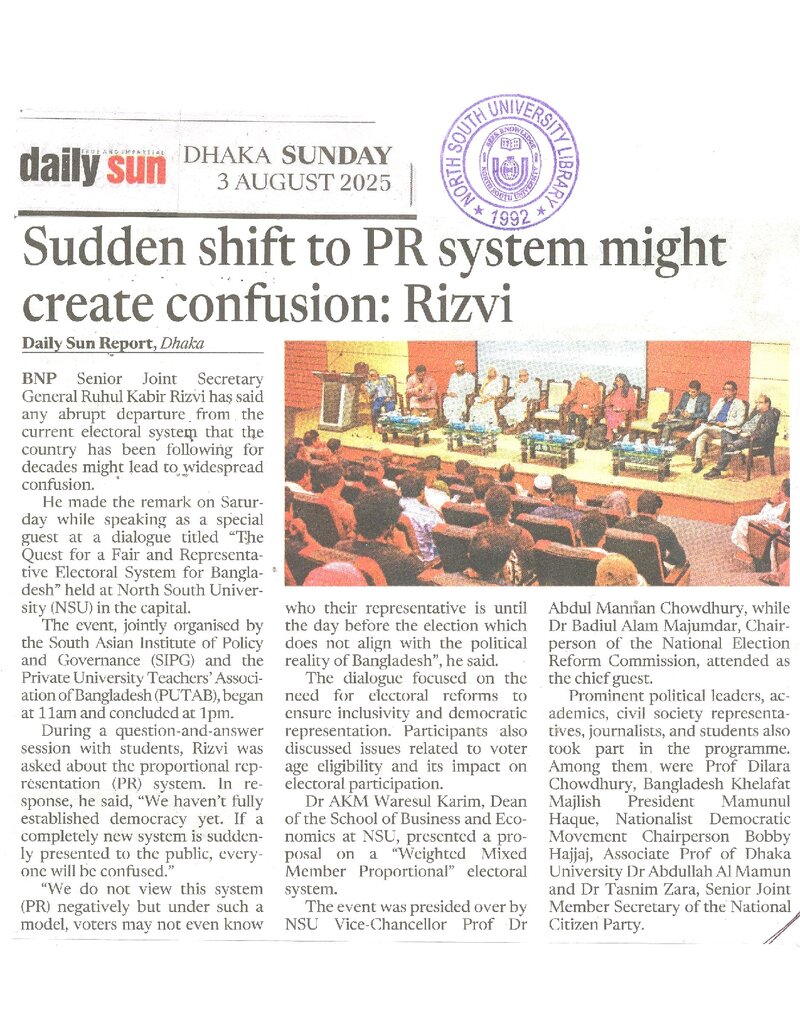 daily sun

DHAKA SUNDAY
3 AUGUST 2025

NORTH SOUTH UNIVERSITY LIBRARY
1992

Sudden shift to PR system might create confusion: Rizvi

Daily Sun Report, Dhaka

BNP Senior Joint Secretary General Ruhul Kabir Rizvi has said any abrupt departure from the current electoral system that the country has been following for decades might lead to widespread confusion.

He made the remark on Saturday while speaking as a special guest at a dialogue titled "The Quest for a Fair and Representative Electoral System for Bangladesh" held at North South University (NSU) in the capital.

The event, jointly organised by the South Asian Institute of Policy and Governance (SIPG) and the Private University Teachers' Association of Bangladesh (PUTAB), began at 11am and concluded at 1pm.

During a question-and-answer session with students, Rizvi was asked about the proportional representation (PR) system. In response, he said, "We haven't fully established democracy yet. If a completely new system is suddenly presented to the public, everyone will be confused."

"We do not view this system (PR) negatively but under such a model, voters may not even know who their representative is until the day before the election which does not align with the political reality of Bangladesh", he said.

The dialogue focused on the need for electoral reforms to ensure inclusivity and democratic representation. Participants also discussed issues related to voter age eligibility and its impact on electoral participation.

Dr AKM Waresul Karim, Dean of the School of Business and Economics at NSU, presented a proposal on a "Weighted Mixed Member Proportional" electoral system.

The event was presided over by NSU Vice-Chancellor Prof Dr Abdul Mannan Chowdhury, while Dr Badiul Alam Majumdar, Chairperson of the National Election Reform Commission, attended as the chief guest.

Prominent political leaders, academics, civil society representatives, journalists, and students also took part in the programme. Among them were Prof Dilara Chowdhury, Bangladesh Khelafat Majlish President Mamunul Haque, Nationalist Democratic Movement Chairperson Bobby Hajjaj, Associate Prof of Dhaka University Dr Abdullah Al Mamun and Dr Tasnim Zara, Senior Joint Member Secretary of the National Citizen Party.